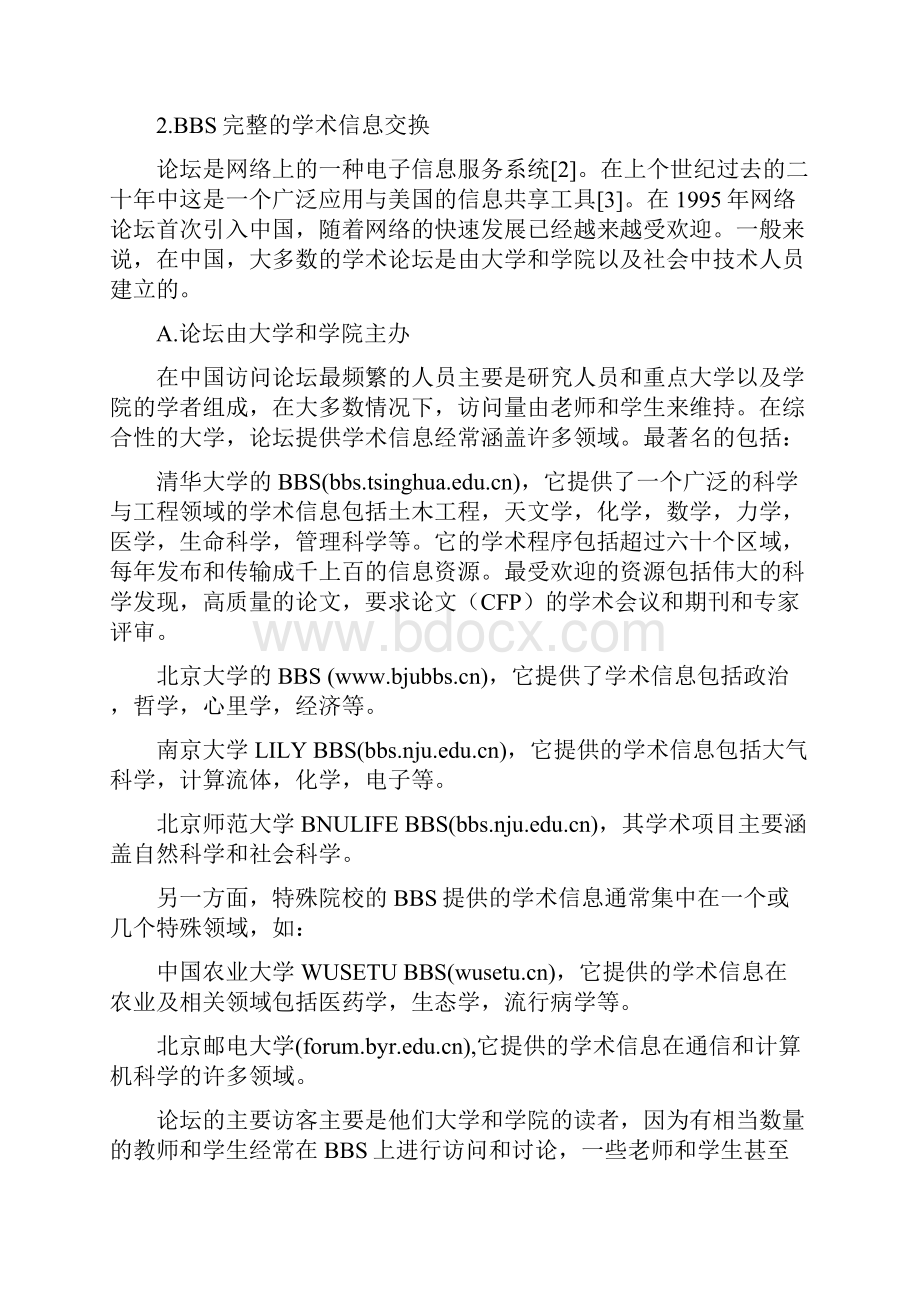 2.BBS 完整的学术信息交换

论坛是网络上的一种电子信息服务系统[2]。在上个世纪过去的二十年中这是一个广泛应用与美国的信息共享工具[3]。在 1995 年网络论坛首次引入中国，随着网络的快速发展已经越来越受欢迎。一般来说，在中国，大多数的学术论坛是由大学和学院以及社会中技术人员建立的。

A.论坛由大学和学院主办

在中国访问论坛最频繁的人员主要是研究人员和重点大学以及学院的学者组成，在大多数情况下，访问量由老师和学生来维持。在综合性的大学，论坛提供学术信息经常涵盖许多领域。最著名的包括：

清华大学的 BBS(bbs.tsinghua.edu.cn)，它提供了一个广泛的科学与工程领域的学术信息包括土木工程，天文学，化学，数学，力学，医学，生命科学，管理科学等。它的学术程序包括超过六十个区域，每年发布和传输成千上百的信息资源。最受欢迎的资源包括伟大的科学发现，高质量的论文，要求论文（CFP）的学术会议和期刊和专家评审。

www.bdocx.com

北京大学的 BBS (www.bjubbs.cn)，它提供了学术信息包括政治，哲学，心里学，经济等。

南京大学 LILY BBS(bbs.nju.edu.cn)，它提供的学术信息包括大气科学，计算流体，化学，电子等。

北京师范大学 BNULIFE BBS(bbs.nju.edu.cn)，其学术项目主要涵盖自然科学和社会科学。

另一方面，特殊院校的 BBS 提供的学术信息通常集中在一个或几个特殊领域，如：

中国农业大学 WUSETU BBS(wusetu.cn)，它提供的学术信息在农业及相关领域包括医药学，生态学，流行病学等。

北京邮电大学(forum.byr.edu.cn),它提供的学术信息在通信和计算机科学的许多领域。

论坛的主要访客主要是他们大学和学院的读者，因为有相当数量的教师和学生经常在 BBS 上进行访问和讨论，一些老师和学生甚至